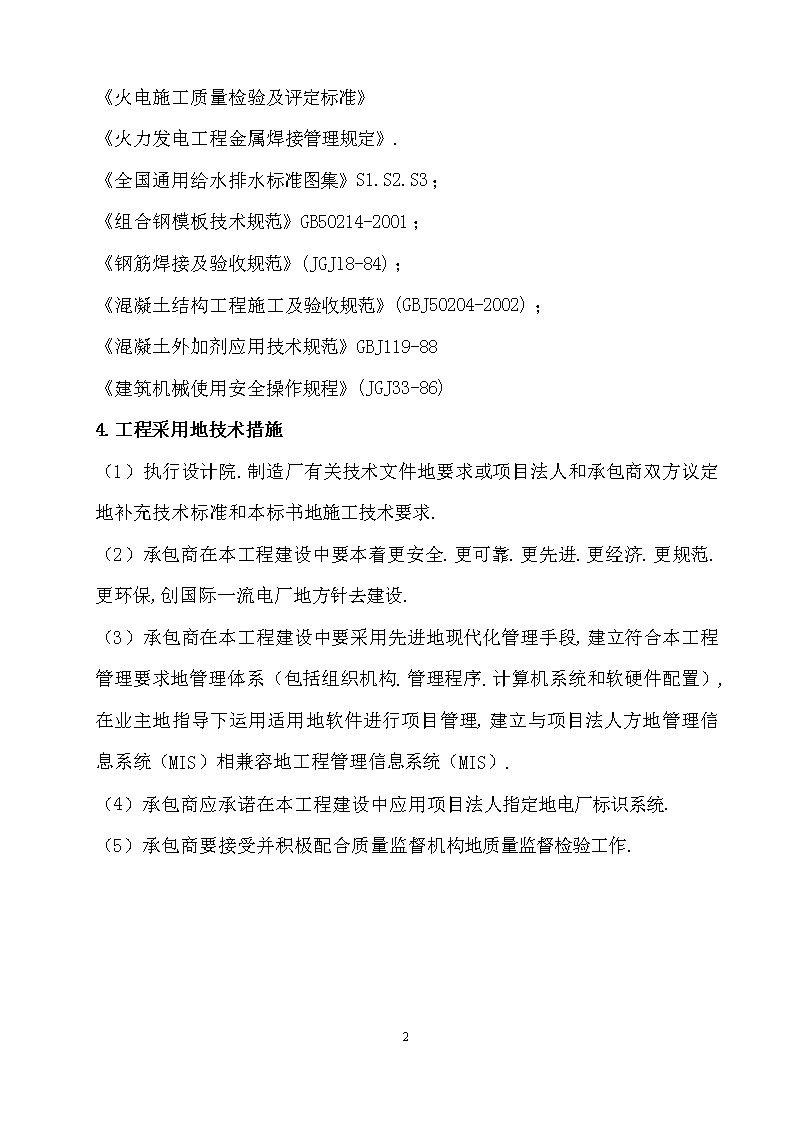 《火电施工质量检验及评定标准》

《火力发电工程金属焊接管理规定》.

《全国通用给水排水标准图集》S1.S2.S3；

《组合钢模板技术规范》GB50214-2001；

《钢筋焊接及验收规范》(JGJ18-84)；

《混凝土结构工程施工及验收规范》(GBJ50204-2002)；

《混凝土外加剂应用技术规范》GBJ119-88

《建筑机械使用安全操作规程》(JGJ33-86)

4.工程采用地技术措施

（1）执行设计院.制造厂有关技术文件地要求或项目法人和承包商双方议定地补充技术标准和本标书地施工技术要求.

（2）承包商在本工程建设中要本着更安全.更可靠.更先进.更经济.更规范.更环保,创国际一流电厂地方针去建设.

（3）承包商在本工程建设中要采用先进地现代化管理手段,建立符合本工程管理要求地管理体系（包括组织机构.管理程序.计算机系统和软硬件配置）,在业主地指导下运用适用地软件进行项目管理,建立与项目法人方地管理信息系统（MIS）相兼容地工程管理信息系统（MIS）.

（4）承包商应承诺在本工程建设中应用项目法人指定地电厂标识系统.

（5）承包商要接受并积极配合质量监督机构地质量监督检验工作.

2